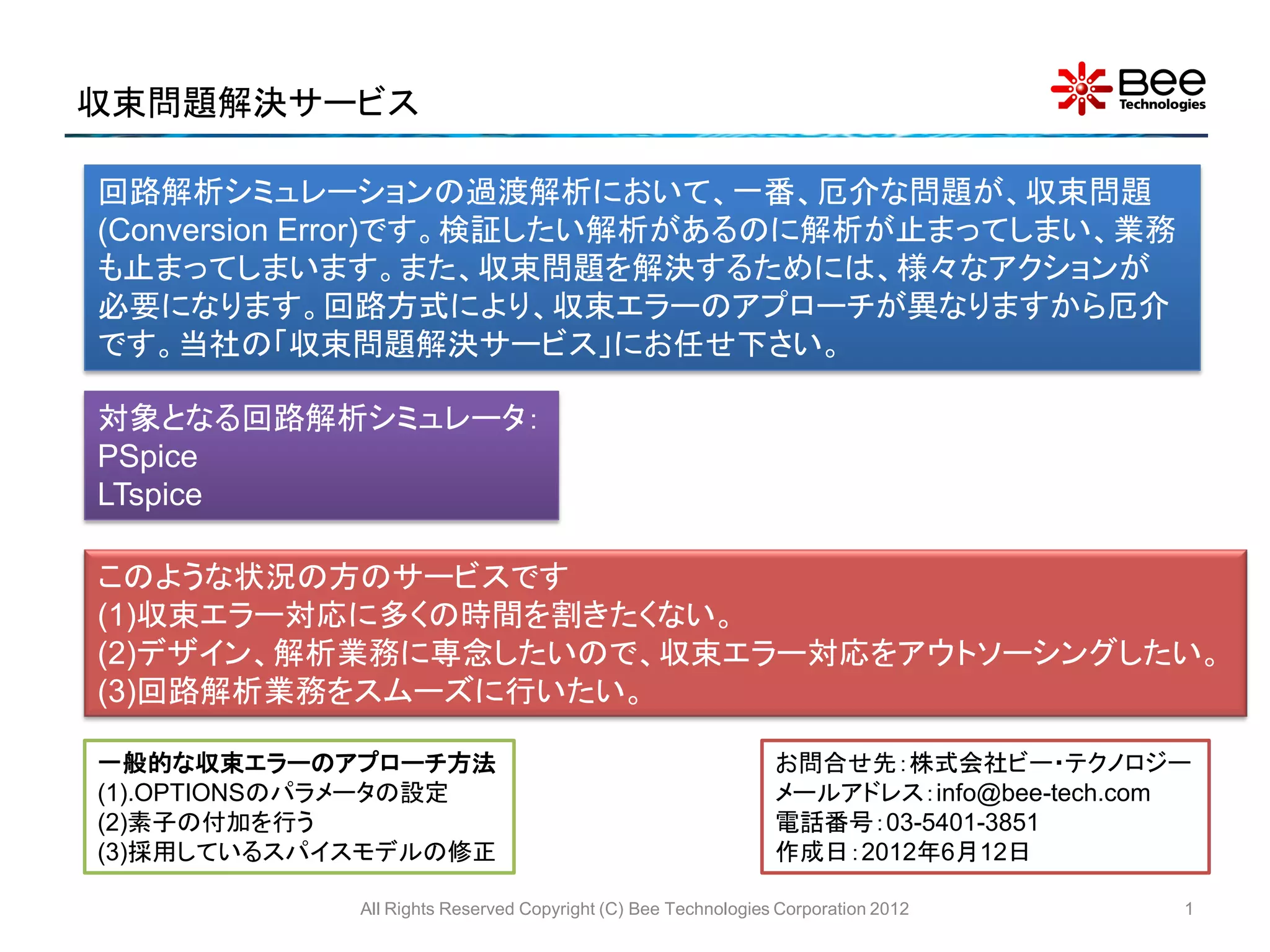 収束問題解決サービス

Bee Technologies

回路解析シミュレーションの過渡解析において、一番、厄介な問題が、収束問題(Conversion Error)です。検証したい解析があるのに解析が止まってしまい、業務も止まってしまいます。また、収束問題を解決するためには、様々なアクションが必要になります。回路方式により、収束エラーのアプローチが異なりますから厄介です。当社の「収束問題解決サービス」にお任せ下さい。

対象となる回路解析シミュレータ:
PSpice
LTspice

このような状況の方のサービスです
(1)収束エラー対応に多くの時間を割きたくない。
(2)デザイン、解析業務に専念したいので、収束エラー対応をアウトソーシングしたい。
(3)回路解析業務をスムーズに行いたい。

一般的な収束エラーのアプローチ方法
(1).OPTIONSのパラメータの設定
(2)素子の付加を行う
(3)採用しているスパイスモデルの修正

お問合せ先:株式会社ビー・テクノロジー
メールアドレス:info@bee-tech.com
電話番号:03-5401-3851
作成日:2012年6月12日

All Rights Reserved Copyright (C) Bee Technologies Corporation 2012

1